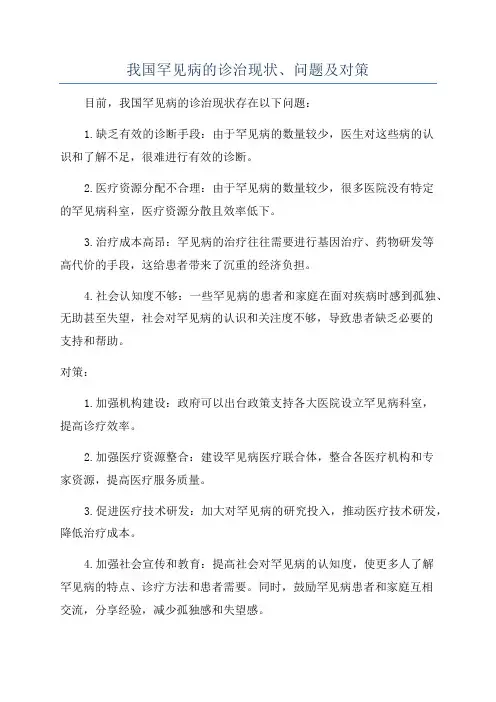 我国罕见病的诊治现状、问题及对策

目前，我国罕见病的诊治现状存在以下问题：

1.缺乏有效的诊断手段：由于罕见病的数量较少，医生对这些病的认识和了解不足，很难进行有效的诊断。

2.医疗资源分配不合理：由于罕见病的数量较少，很多医院没有特定的罕见病科室，医疗资源分散且效率低下。

3.治疗成本高昂：罕见病的治疗往往需要进行基因治疗、药物研发等高代价的手段，这给患者带来了沉重的经济负担。

4.社会认知度不够：一些罕见病的患者和家庭在面对疾病时感到孤独、无助甚至失望，社会对罕见病的认识和关注度不够，导致患者缺乏必要的支持和帮助。

对策：

1.加强机构建设：政府可以出台政策支持各大医院设立罕见病科室，提高诊疗效率。

2.加强医疗资源整合：建设罕见病医疗联合体，整合各医疗机构和专家资源，提高医疗服务质量。

3.促进医疗技术研发：加大对罕见病的研究投入，推动医疗技术研发，降低治疗成本。

4.加强社会宣传和教育：提高社会对罕见病的认知度，使更多人了解罕见病的特点、诊疗方法和患者需要。同时，鼓励罕见病患者和家庭互相交流，分享经验，减少孤独感和失望感。